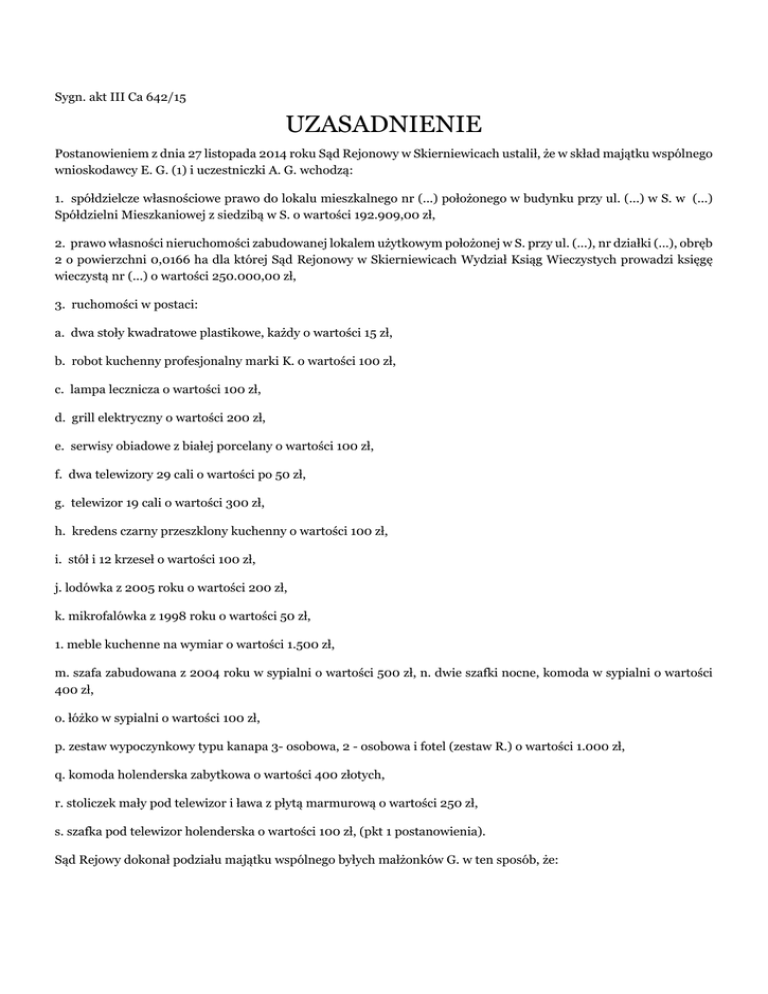 Sygn. akt III Ca 642/15

UZASADNIENIE

Postanowieniem z dnia 27 listopada 2014 roku Sąd Rejonowy w Skierniewicach ustalił, że w skład majątku wspólnego wnioskodawcy E. G. (1) i uczestniczki A. G. wchodzą:

1. spółdzielcze własnościowe prawo do lokalu mieszkalnego nr (...) położonego w budynku przy ul. (...) w S. w (...) Spółdzielni Mieszkaniowej z siedzibą w S. o wartości 192.909,00 zł,

2. prawo własności nieruchomości zabudowanej lokalem użytkowym położonej w S. przy ul. (...), nr działki (...), obręb 2 o powierzchni 0,0166 ha dla której Sąd Rejonowy w Skierniewicach Wydział Ksiąg Wieczystych prowadzi księgę wieczystą nr (...) o wartości 250.000,00 zł,

3. ruchomości w postaci:

a. dwa stoły kwadratowe plastikowe, każdy o wartości 15 zł,

b. robot kuchenny profesjonalny marki K. o wartości 100 zł,

c. lampa lecznicza o wartości 100 zł,

d. grill elektryczny o wartości 200 zł,

e. serwisy obiadowe z białej porcelany o wartości 100 zł,

f. dwa telewizory 29 cali o wartości po 50 zł,

g. telewizor 19 cali o wartości 300 zł,

h. kredens czarny przeszklony kuchenny o wartości 100 zł,

i. stół i 12 krzeseł o wartości 100 zł,

j. lodówka z 2005 roku o wartości 200 zł,

k. mikrofalówka z 1998 roku o wartości 50 zł,

1. meble kuchenne na wymiar o wartości 1.500 zł,

m. szafa zabudowana z 2004 roku w sypialni o wartości 500 zł, n. dwie szafki nocne, komoda w sypialni o wartości 400 zł,

o. łóżko w sypialni o wartości 100 zł,

p. zestaw wypoczynkowy typu kanapa 3- osobowa, 2 - osobowa i fotel (zestaw R.) o wartości 1.000 zł,

q. komoda holenderska zabytkowa o wartości 400 złotych,

r. stoliczek mały pod telewizor i ława z płytą marmurową o wartości 250 zł,

s. szafka pod telewizor holenderska o wartości 100 zł, (pkt 1 postanowienia).

Sąd Rejowy dokonał podziału majątku wspólnego byłych małżonków G. w ten sposób, że: